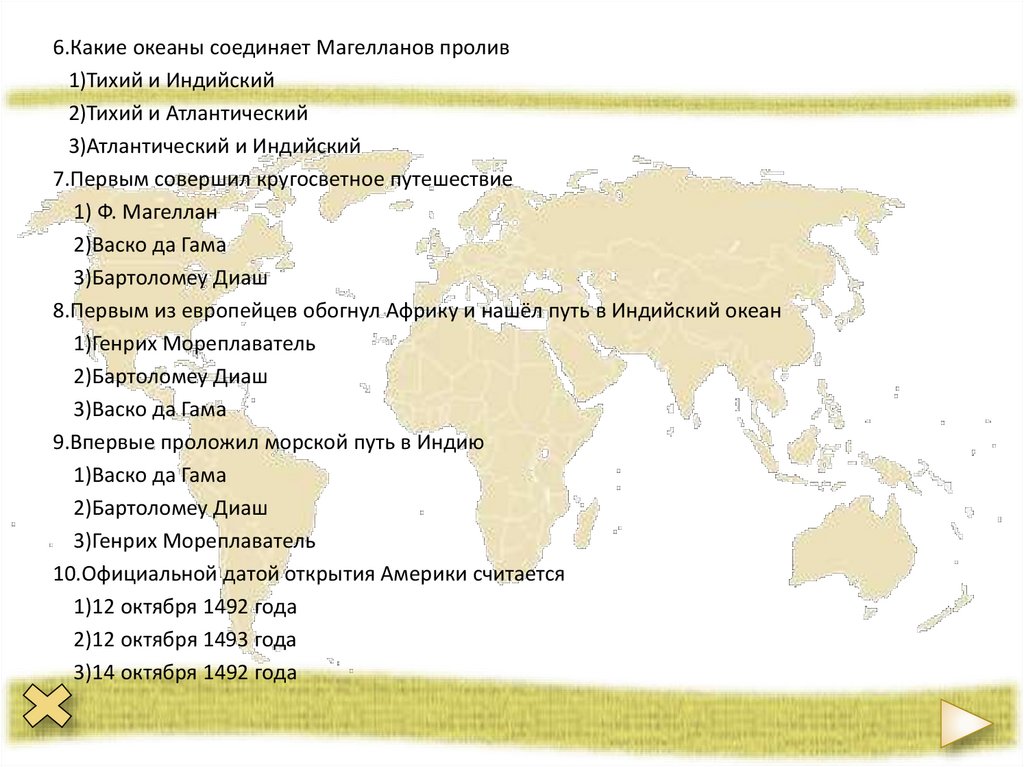 6.Какие океаны соединяет Магелланов пролив
1)Тихий и Индийский
2)Тихий и Атлантический
3)Атлантический и Индийский
7.Первым совершил кругосветное путешествие
1) Ф. Магеллан
2)Васко да Гама
3)Бартоломеу Диаш
8.Первым из европейцев обогнул Африку и нашёл путь в Индийский океан
1)Генрих Мореплаватель
2)Бартоломеу Диаш
3)Васко да Гама
9.Впервые проложил морской путь в Индию
1)Васко да Гама
2)Бартоломеу Диаш
3)Генрих Мореплаватель
10.Официальной датой открытия Америки считается
1)12 октября 1492 года
2)12 октября 1493 года
3)14 октября 1492 года